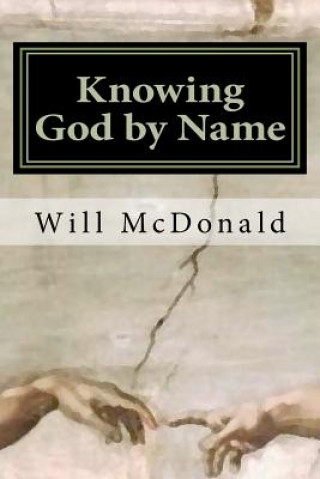 Knowing God by Name

Will McDonald